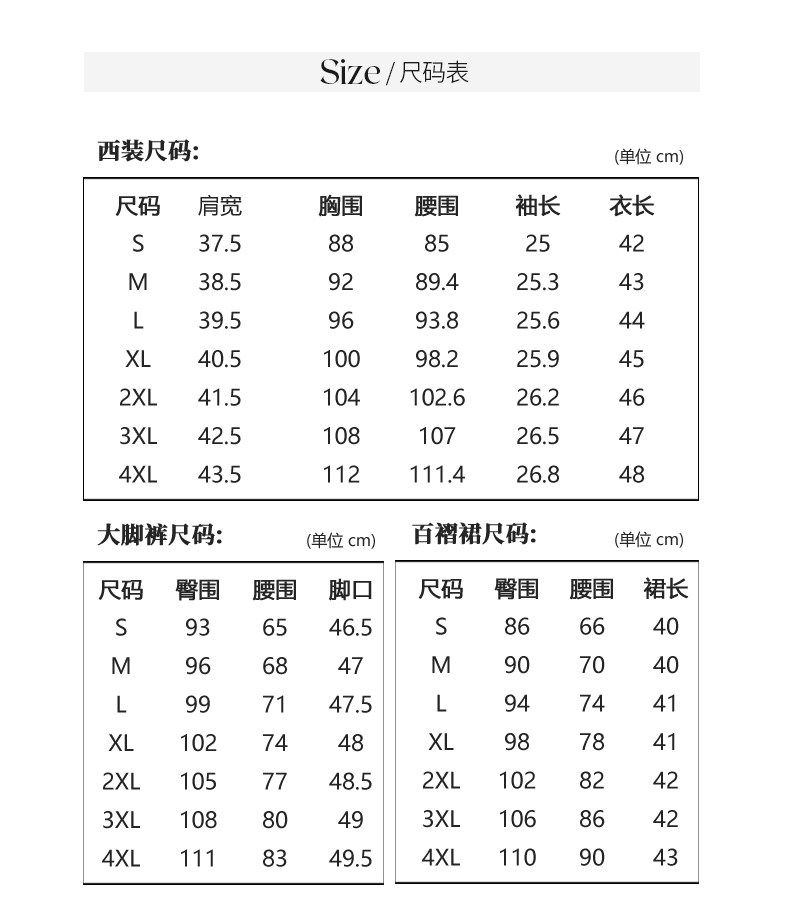 Size / 尺码表

西装尺码:

(单位 cm)

| 尺码 | 肩宽 | 胸围 | 腰围 | 袖长 | 衣长 |
|---|---|---|---|---|---|
| S | 37.5 | 88 | 85 | 25 | 42 |
| M | 38.5 | 92 | 89.4 | 25.3 | 43 |
| L | 39.5 | 96 | 93.8 | 25.6 | 44 |
| XL | 40.5 | 100 | 98.2 | 25.9 | 45 |
| 2XL | 41.5 | 104 | 102.6 | 26.2 | 46 |
| 3XL | 42.5 | 108 | 107 | 26.5 | 47 |
| 4XL | 43.5 | 112 | 111.4 | 26.8 | 48 |

大脚裤尺码:

(单位 cm)

| 尺码 | 臀围 | 腰围 | 脚口 |
|---|---|---|---|
| S | 93 | 65 | 46.5 |
| M | 96 | 68 | 47 |
| L | 99 | 71 | 47.5 |
| XL | 102 | 74 | 48 |
| 2XL | 105 | 77 | 48.5 |
| 3XL | 108 | 80 | 49 |
| 4XL | 111 | 83 | 49.5 |

百褶裙尺码:

(单位 cm)

| 尺码 | 臀围 | 腰围 | 裙长 |
|---|---|---|---|
| S | 86 | 66 | 40 |
| M | 90 | 70 | 40 |
| L | 94 | 74 | 41 |
| XL | 98 | 78 | 41 |
| 2XL | 102 | 82 | 42 |
| 3XL | 106 | 86 | 42 |
| 4XL | 110 | 90 | 43 |